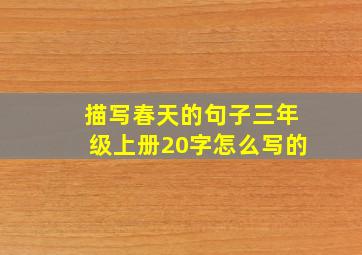 描写春天的句子三年级上册20字怎么写的